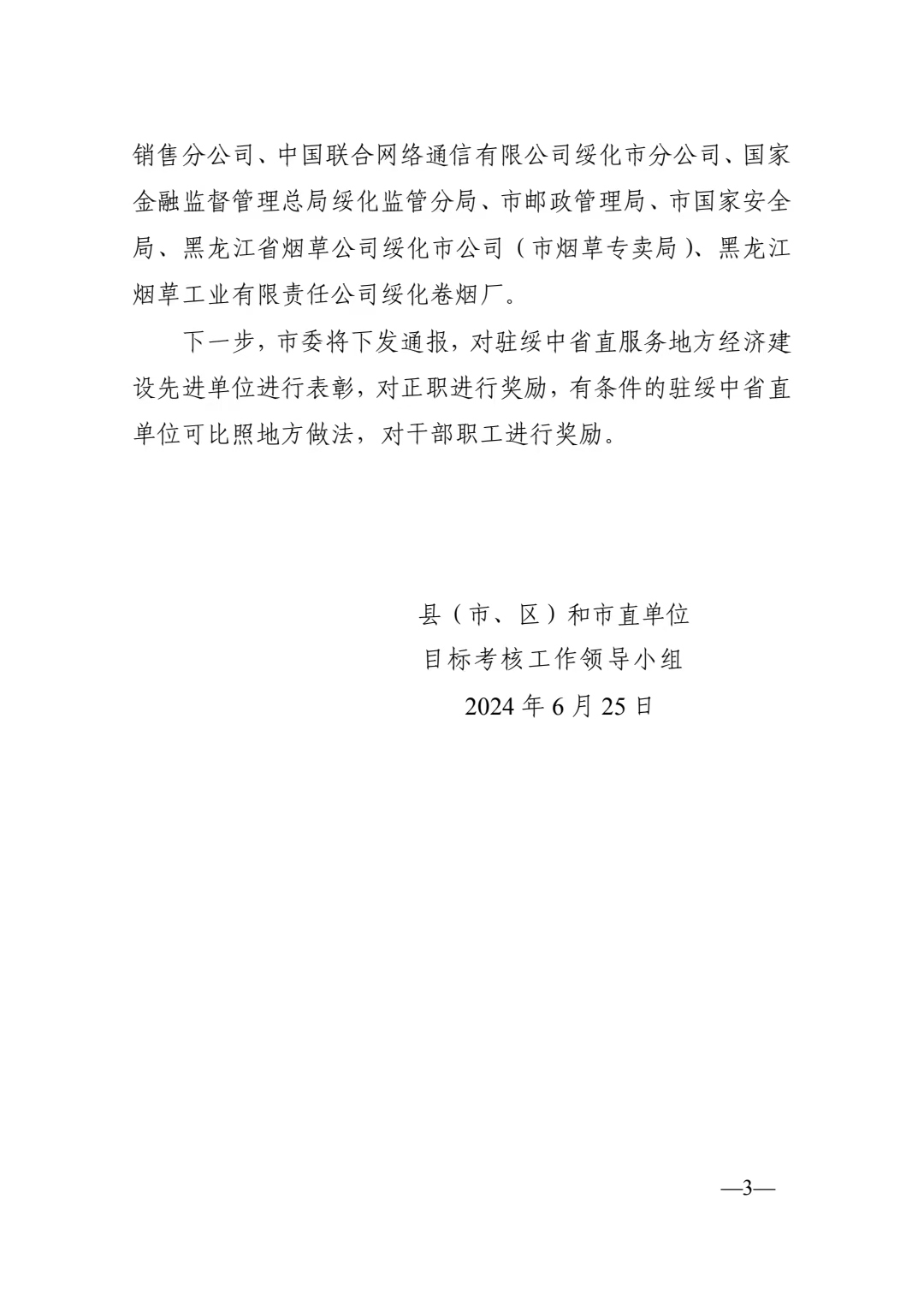 销售分公司、中国联合网络通信有限公司绥化市分公司、国家金融监督管理总局绥化监管分局、市邮政管理局、市国家安全局、黑龙江省烟草公司绥化市公司（市烟草专卖局）、黑龙江烟草工业有限责任公司绥化卷烟厂。

下一步，市委将下发通报，对驻绥中省直服务地方经济建设先进单位进行表彰，对正职进行奖励，有条件的驻绥中省直单位可比照地方做法，对干部职工进行奖励。

县（市、区）和市直单位
目标考核工作领导小组
2024 年 6 月 25 日

—3—